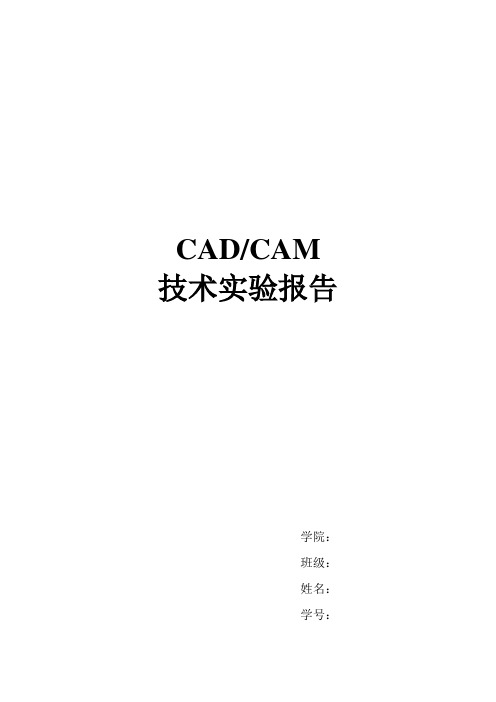 CAD/CAM
技术实验报告

学院：
班级：
姓名：
学号：